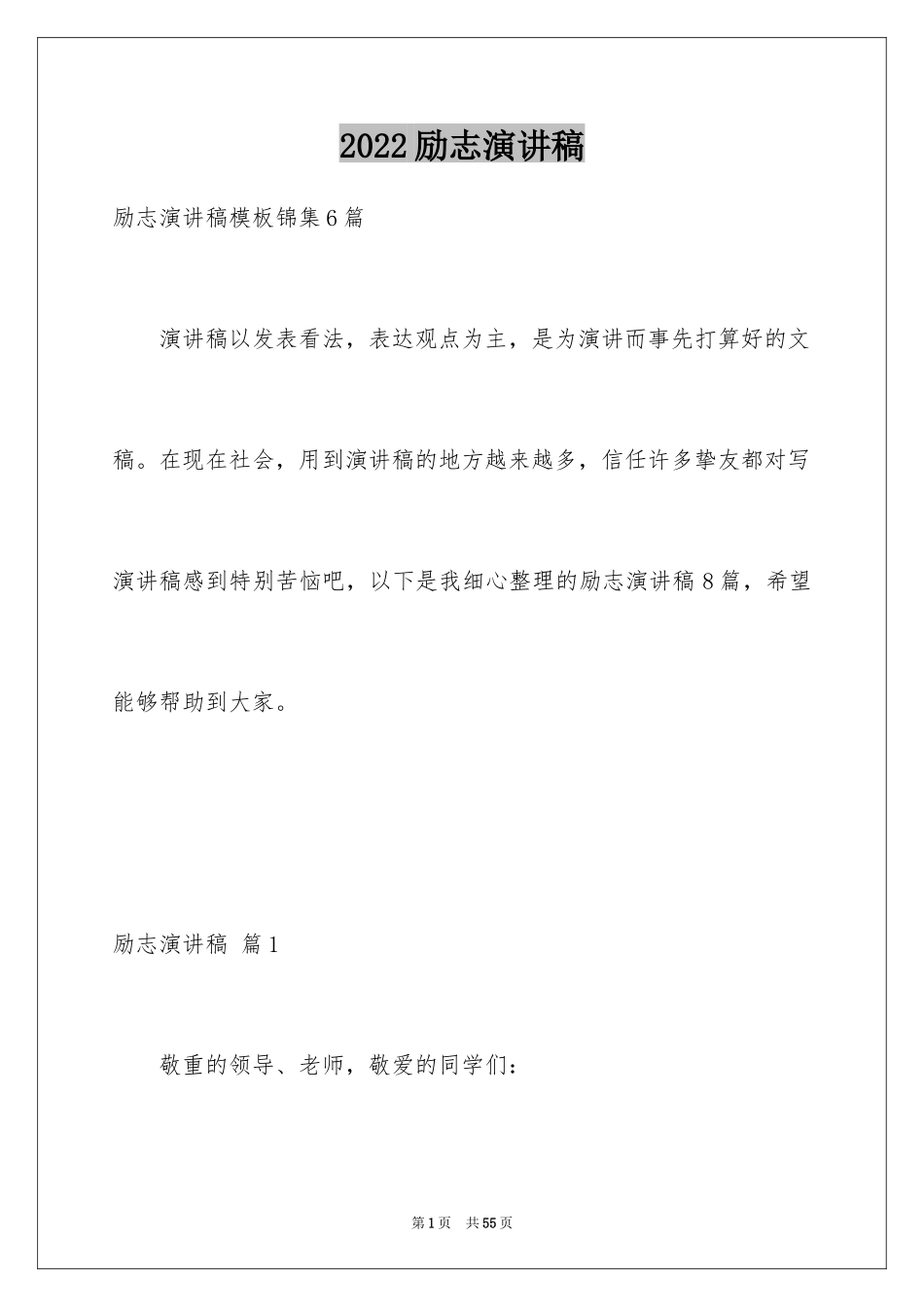 2022励志演讲稿

励志演讲稿模板锦集6篇

演讲稿以发表看法，表达观点为主，是为演讲而事先打算好的文稿。在现在社会，用到演讲稿的地方越来越多，信任许多挚友都对写演讲稿感到特别苦恼吧，以下是我细心整理的励志演讲稿8篇，希望能够帮助到大家。

励志演讲稿 篇1

敬重的领导、老师，敬爱的同学们：

第1页 共55页